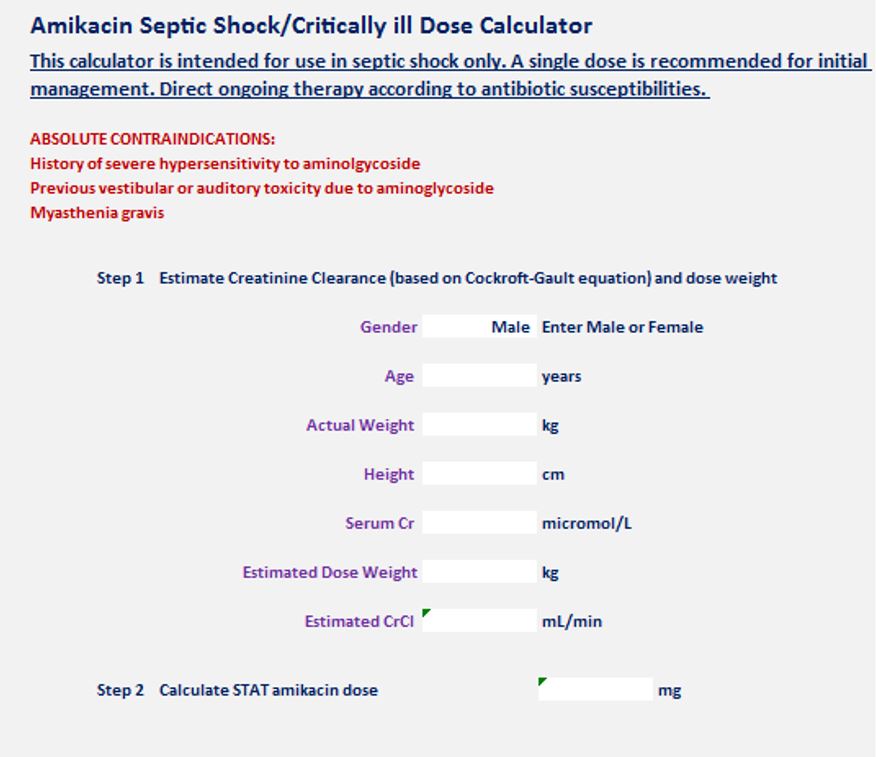 Amikacin Septic Shock/Critically ill Dose Calculator

This calculator is intended for use in septic shock only. A single dose is recommended for initial management. Direct ongoing therapy according to antibiotic susceptibilities.

ABSOLUTE CONTRAINDICATIONS:
History of severe hypersensitivity to aminolgycoside
Previous vestibular or auditory toxicity due to aminoglycoside
Myasthenia gravis

Step 1 Estimate Creatinine Clearance (based on Cockroft-Gault equation) and dose weight

Gender Male Enter Male or Female

Age years

Actual Weight kg

Height cm

Serum Cr micromol/L

Estimated Dose Weight kg

Estimated CrCl mL/min

Step 2 Calculate STAT amikacin dose mg